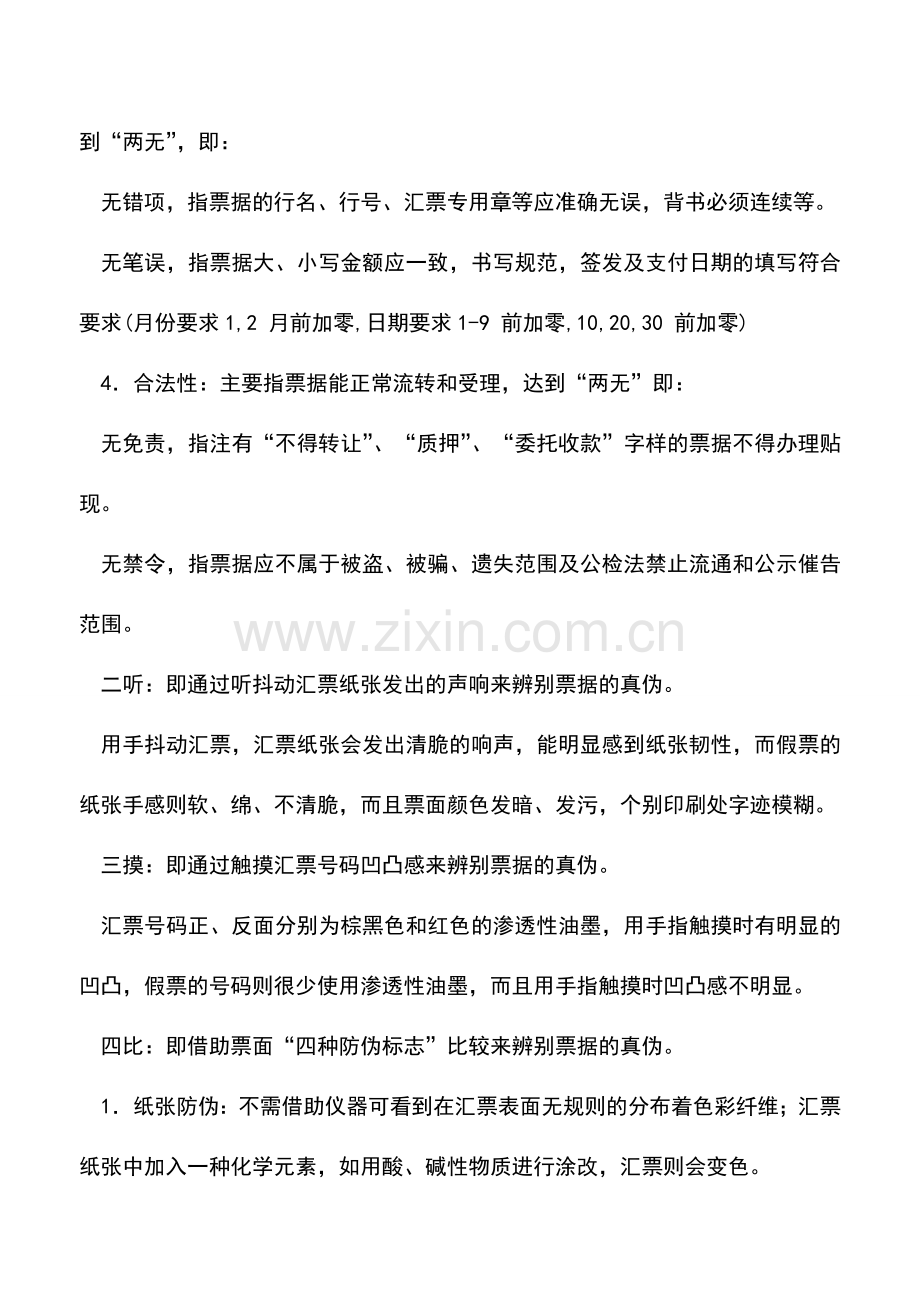 到“两无”，即：

无错项，指票据的行名、行号、汇票专用章等应准确无误，背书必须连续等。

无笔误，指票据大、小写金额应一致，书写规范，签发及支付日期的填写符合要求(月份要求1,2月前加零,日期要求1-9前加零,10,20,30前加零)

4．合法性：主要指票据能正常流转和受理，达到“两无”即：

无免责，指注有“不得转让”、“质押”、“委托收款”字样的票据不得办理贴现。

无禁令，指票据应不属于被盗、被骗、遗失范围及公检法禁止流通和公示催告范围。

二听：即通过听抖动汇票纸张发出的声响来辨别票据的真伪。

用手抖动汇票，汇票纸张会发出清脆的响声，能明显感到纸张韧性，而假票的纸张手感则软、绵、不清脆，而且票面颜色发暗、发污，个别印刷处字迹模糊。

三摸：即通过触摸汇票号码凹凸感来辨别票据的真伪。

汇票号码正、反面分别为棕黑色和红色的渗透性油墨，用手指触摸时有明显的凹凸，假票的号码则很少使用渗透性油墨，而且用手指触摸时凹凸感不明显。

四比：即借助票面“四种防伪标志”比较来辨别票据的真伪。

1．纸张防伪：不需借助仪器可看到在汇票表面无规则的分布着色彩纤维；汇票纸张中加入一种化学元素，如用酸、碱性物质进行涂改，汇票则会变色。

www.zixin.com.cn